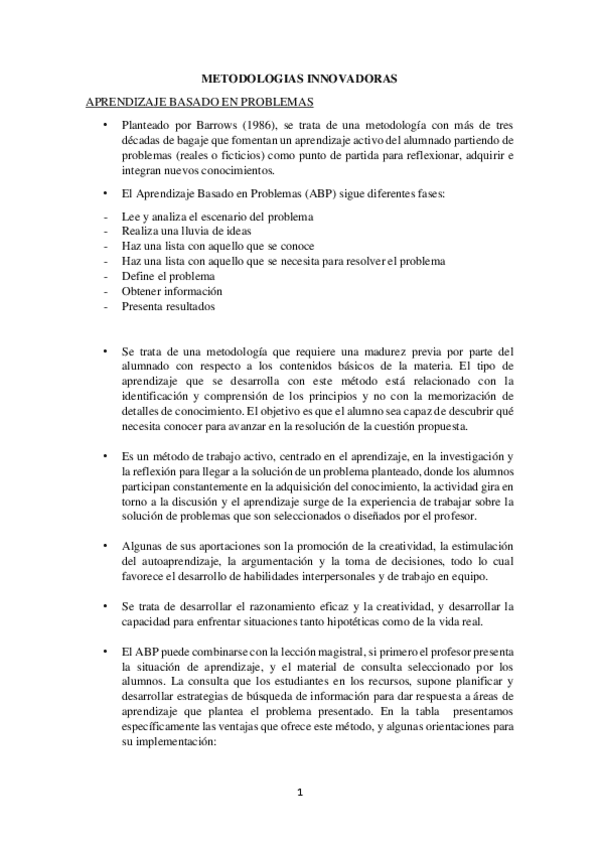 METODOLOGIAS INNOVADORAS

APRENDIZAJE BASADO EN PROBLEMAS

• Planteado por Barrows (1986), se trata de una metodología con más de tres décadas de bagaje que fomentan un aprendizaje activo del alumnado partiendo de problemas (reales o ficticios) como punto de partida para reflexionar, adquirir e integran nuevos conocimientos.

• El Aprendizaje Basado en Problemas (ABP) sigue diferentes fases:

- Lee y analiza el escenario del problema
- Realiza una lluvia de ideas
- Haz una lista con aquello que se conoce
- Haz una lista con aquello que se necesita para resolver el problema
- Define el problema
- Obtener información
- Presenta resultados

• Se trata de una metodología que requiere una madurez previa por parte del alumnado con respecto a los contenidos básicos de la materia. El tipo de aprendizaje que se desarrolla con este método está relacionado con la identificación y comprensión de los principios y no con la memorización de detalles de conocimiento. El objetivo es que el alumno sea capaz de descubrir qué necesita conocer para avanzar en la resolución de la cuestión propuesta.

• Es un método de trabajo activo, centrado en el aprendizaje, en la investigación y la reflexión para llegar a la solución de un problema planteado, donde los alumnos participan constantemente en la adquisición del conocimiento, la actividad gira en torno a la discusión y el aprendizaje surge de la experiencia de trabajar sobre la solución de problemas que son seleccionados o diseñados por el profesor.

• Algunas de sus aportaciones son la promoción de la creatividad, la estimulación del autoaprendizaje, la argumentación y la toma de decisiones, todo lo cual favorece el desarrollo de habilidades interpersonales y de trabajo en equipo.

• Se trata de desarrollar el razonamiento eficaz y la creatividad, y desarrollar la capacidad para enfrentar situaciones tanto hipotéticas como de la vida real.

• El ABP puede combinarse con la lección magistral, si primero el profesor presenta la situación de aprendizaje, y el material de consulta seleccionado por los alumnos. La consulta que los estudiantes en los recursos, supone planificar y desarrollar estrategias de búsqueda de información para dar respuesta a áreas de aprendizaje que plantea el problema presentado. En la tabla presentamos específicamente las ventajas que ofrece este método, y algunas orientaciones para su implementación:

1